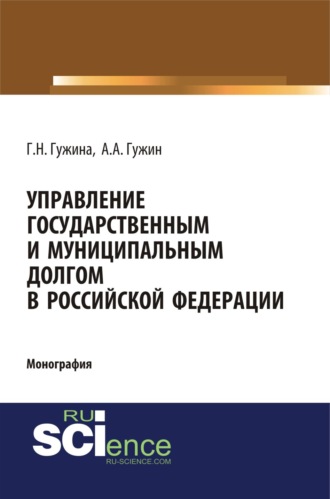 Г.Н. Гужина, А.А. Гужин

УПРАВЛЕНИЕ ГОСУДАРСТВЕННЫМ И МУНИЦИПАЛЬНЫМ ДОЛГОМ В РОССИЙСКОЙ ФЕДЕРАЦИИ

Монография

RU SCIence
RU-SCIENCE.COM